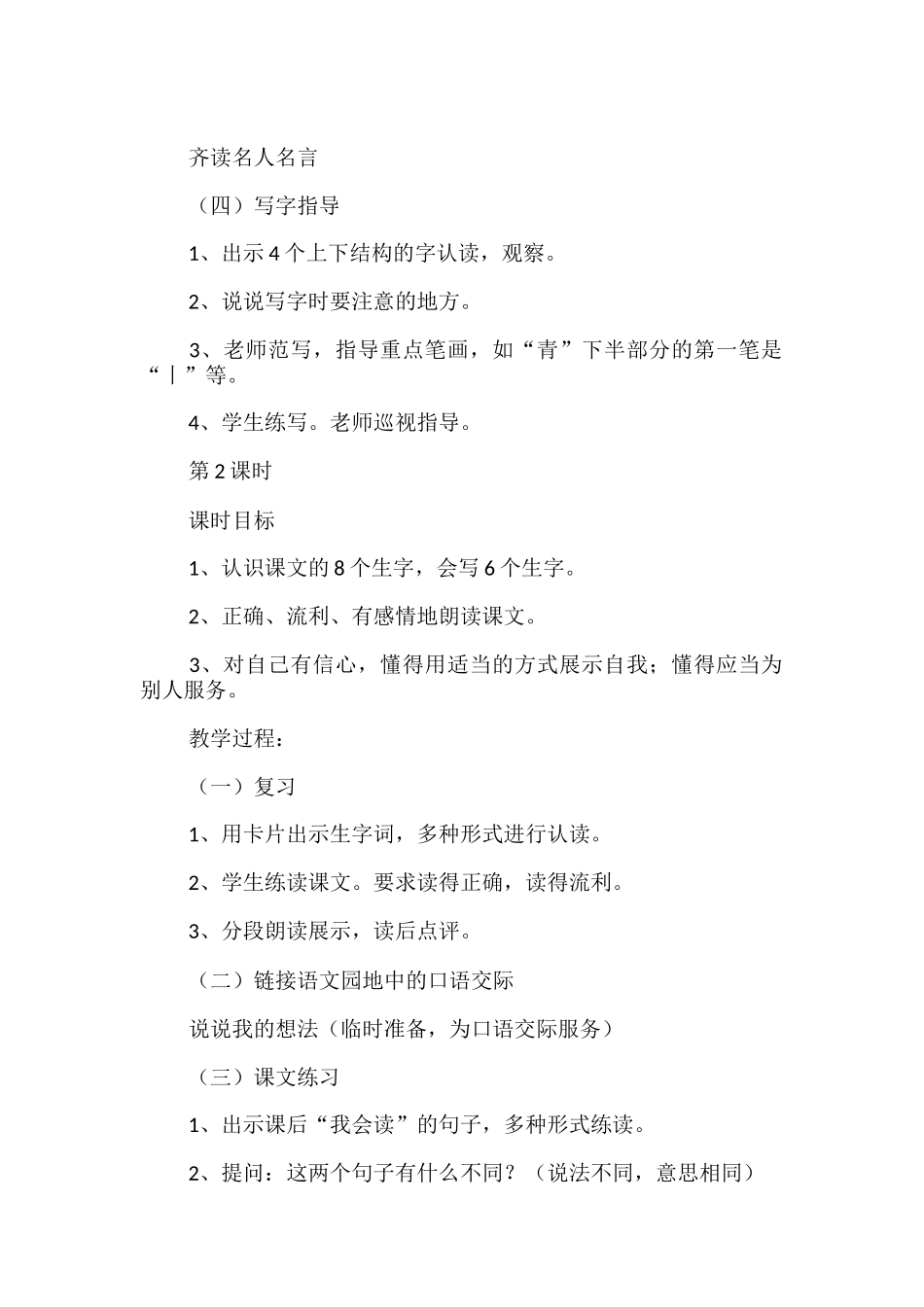 齐读名人名言

（四）写字指导

1、出示4个上下结构的字认读，观察。

2、说说写字时要注意的地方。

3、老师范写，指导重点笔画，如“青”下半部分的第一笔是“丨”等。

4、学生练写。老师巡视指导。

第2课时

课时目标

1、认识课文的8个生字，会写6个生字。

2、正确、流利、有感情地朗读课文。

3、对自己有信心，懂得用适当的方式展示自我；懂得应当为别人服务。

教学过程：

（一）复习

1、用卡片出示生字词，多种形式进行认读。

2、学生练读课文。要求读得正确，读得流利。

3、分段朗读展示，读后点评。

（二）链接语文园地中的口语交际

说说我的想法（临时准备，为口语交际服务）

（三）课文练习

1、出示课后“我会读”的句子，多种形式练读。

2、提问：这两个句子有什么不同？（说法不同，意思相同）